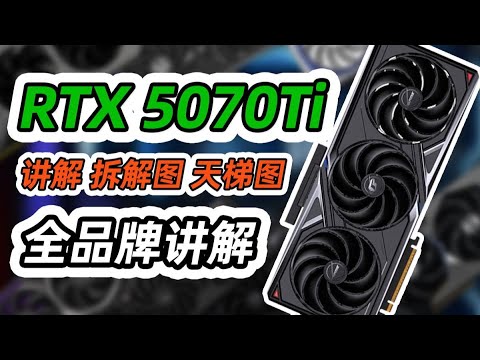 RTX 5070Ti

讲解 拆解图 天梯图

全品牌讲解